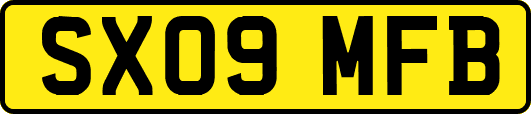 SX09 MFB